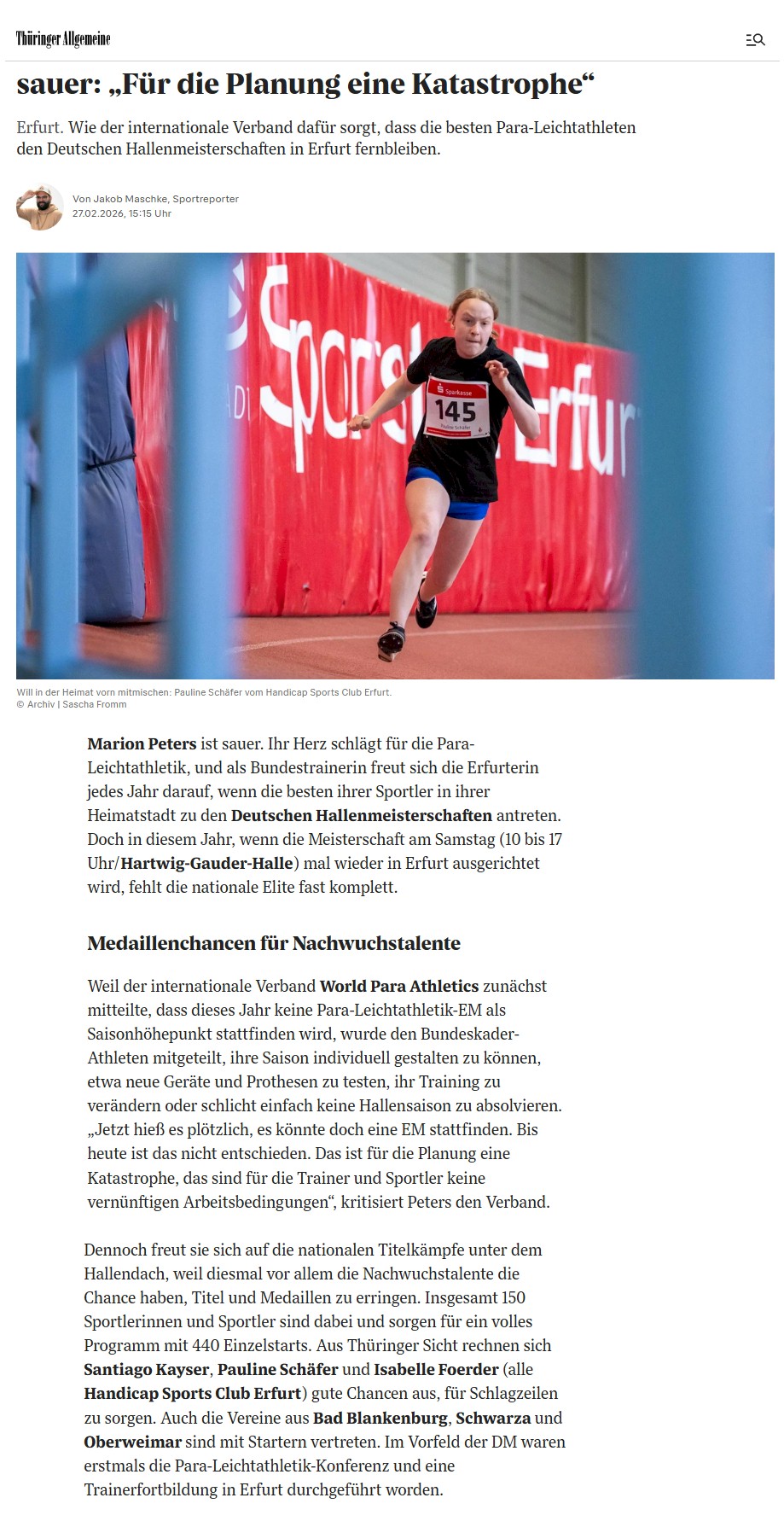 Thüringer Allgemeine

sauer: „Für die Planung eine Katastrophe“

Erfurt. Wie der internationale Verband dafür sorgt, dass die besten Para-Leichtathleten den Deutschen Hallenmeisterschaften in Erfurt fernbleiben.

Von Jakob Maschke, Sportreporter
27.02.2026, 15:15 Uhr

Sparkasse
145
Pauline Schäfer

Will in der Heimat vorn mitmischen: Pauline Schäfer vom Handicap Sports Club Erfurt.
© Archiv | Sascha Fromm

Marion Peters ist sauer. Ihr Herz schlägt für die Para-Leichtathletik, und als Bundestrainerin freut sich die Erfurterin jedes Jahr darauf, wenn die besten ihrer Sportler in ihrer Heimatstadt zu den Deutschen Hallenmeisterschaften antreten. Doch in diesem Jahr, wenn die Meisterschaft am Samstag (10 bis 17 Uhr/Hartwig-Gauder-Halle) mal wieder in Erfurt ausgerichtet wird, fehlt die nationale Elite fast komplett.

Medaillenchancen für Nachwuchstalente

Weil der internationale Verband World Para Athletics zunächst mitteilte, dass dieses Jahr keine Para-Leichtathletik-EM als Saisonhöhepunkt stattfinden wird, wurde den Bundeskader-Athleten mitgeteilt, ihre Saison individuell gestalten zu können, etwa neue Geräte und Prothesen zu testen, ihr Training zu verändern oder schlicht einfach keine Hallensaison zu absolvieren. „Jetzt hieß es plötzlich, es könnte doch eine EM stattfinden. Bis heute ist das nicht entschieden. Das ist für die Planung eine Katastrophe, das sind für die Trainer und Sportler keine vernünftigen Arbeitsbedingungen“, kritisiert Peters den Verband.

Dennoch freut sie sich auf die nationalen Titelkämpfe unter dem Hallendach, weil diesmal vor allem die Nachwuchstalente die Chance haben, Titel und Medaillen zu erringen. Insgesamt 150 Sportlerinnen und Sportler sind dabei und sorgen für ein volles Programm mit 440 Einzelstarts. Aus Thüringer Sicht rechnen sich Santiago Kayser, Pauline Schäfer und Isabelle Foerder (alle Handicap Sports Club Erfurt) gute Chancen aus, für Schlagzeilen zu sorgen. Auch die Vereine aus Bad Blankenburg, Schwarza und Oberweimar sind mit Startern vertreten. Im Vorfeld der DM waren erstmals die Para-Leichtathletik-Konferenz und eine Trainerfortbildung in Erfurt durchgeführt worden.